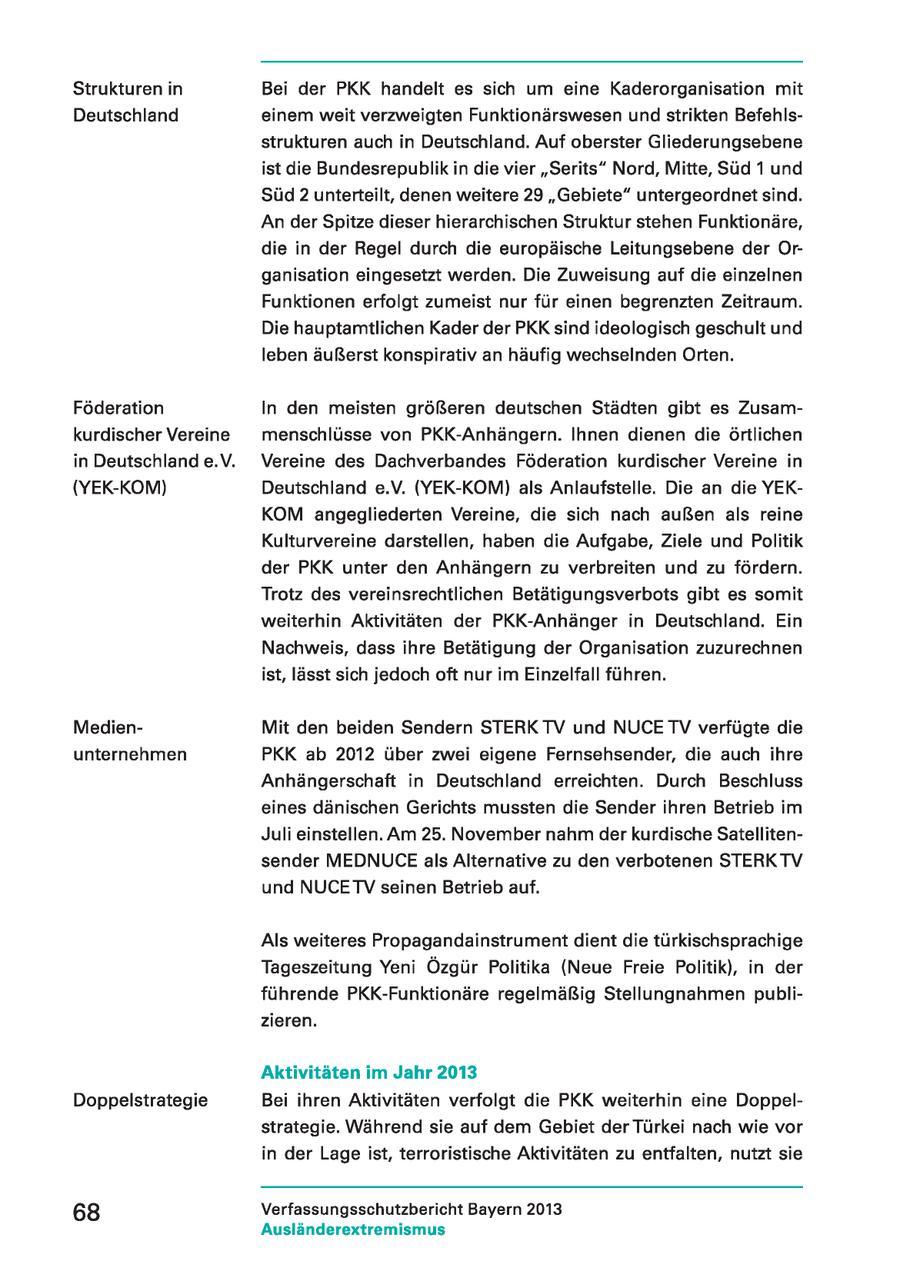 Strukturen in Deutschland

Bei der PKK handelt es sich um eine Kaderorganisation mit einem weit verzweigten Funktionärswesen und strikten Befehlsstrukturen auch in Deutschland. Auf oberster Gliederungsebene ist die Bundesrepublik in die vier „Serits“ Nord, Mitte, Süd 1 und Süd 2 unterteilt, denen weitere 29 „Gebiete“ untergeordnet sind. An der Spitze dieser hierarchischen Struktur stehen Funktionäre, die in der Regel durch die europäische Leitungsebene der Organisation eingesetzt werden. Die Zuweisung auf die einzelnen Funktionen erfolgt zumeist nur für einen begrenzten Zeitraum. Die hauptamtlichen Kader der PKK sind ideologisch geschult und leben äußerst konspirativ an häufig wechselnden Orten.

Föderation kurdischer Vereine in Deutschland e.V. (YEK-KOM)

In den meisten größeren deutschen Städten gibt es Zusammenschlüsse von PKK-Anhängern. Ihnen dienen die örtlichen Vereine des Dachverbandes Föderation kurdischer Vereine in Deutschland e.V. (YEK-KOM) als Anlaufstelle. Die an die YEK-KOM angegliederten Vereine, die sich nach außen als reine Kulturvereine darstellen, haben die Aufgabe, Ziele und Politik der PKK unter den Anhängern zu verbreiten und zu fördern. Trotz des vereinsrechtlichen Betätigungsverbots gibt es somit weiterhin Aktivitäten der PKK-Anhänger in Deutschland. Ein Nachweis, dass ihre Betätigung der Organisation zuzurechnen ist, lässt sich jedoch oft nur im Einzelfall führen.

Medienunternehmen

Mit den beiden Sendern STERK TV und NUCE TV verfügte die PKK ab 2012 über zwei eigene Fernsehsender, die auch ihre Anhängerschaft in Deutschland erreichten. Durch Beschluss eines dänischen Gerichts mussten die Sender ihren Betrieb im Juli einstellen. Am 25. November nahm der kurdische Satellitensender MEDNUCE als Alternative zu den verbotenen STERK TV und NUCE TV seinen Betrieb auf.

Als weiteres Propagandainstrument dient die türkischsprachige Tageszeitung Yeni Özgür Politika (Neue Freie Politik), in der führende PKK-Funktionäre regelmäßig Stellungnahmen publizieren.

Aktivitäten im Jahr 2013

Doppelstrategie

Bei ihren Aktivitäten verfolgt die PKK weiterhin eine Doppelstrategie. Während sie auf dem Gebiet der Türkei nach wie vor in der Lage ist, terroristische Aktivitäten zu entfalten, nutzt sie

68

Verfassungsschutzbericht Bayern 2013
Ausländerextremismus